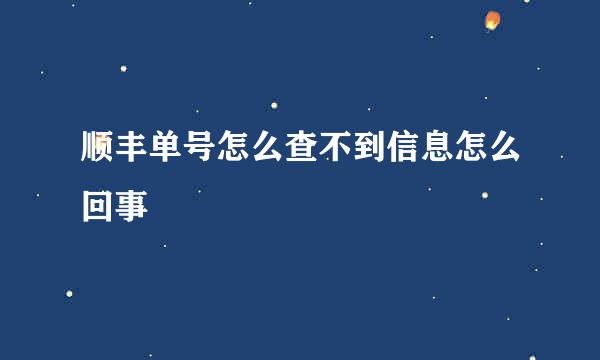 顺丰单号怎么查不到信息怎么回事